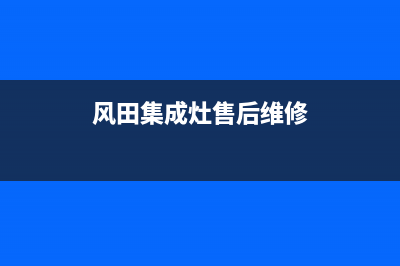 风田集成灶售后维修